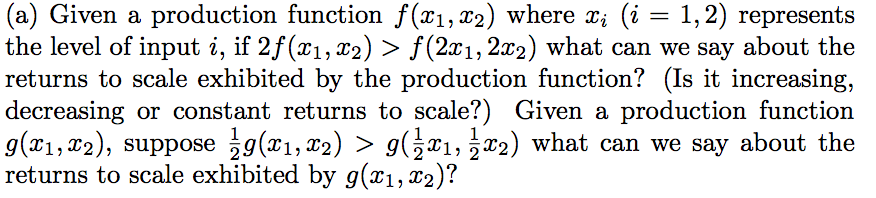 (a) Given a production function $f(x_1, x_2)$ where $x_i$ $(i = 1, 2)$ represents the level of input $i$, if $2f(x_1, x_2) > f(2x_1, 2x_2)$ what can we say about the returns to scale exhibited by the production function? (Is it increasing, decreasing or constant returns to scale?) Given a production function $g(x_1, x_2)$, suppose $\frac{1}{2}g(x_1, x_2) > g(\frac{1}{2}x_1, \frac{1}{2}x_2)$ what can we say about the returns to scale exhibited by $g(x_1, x_2)$?